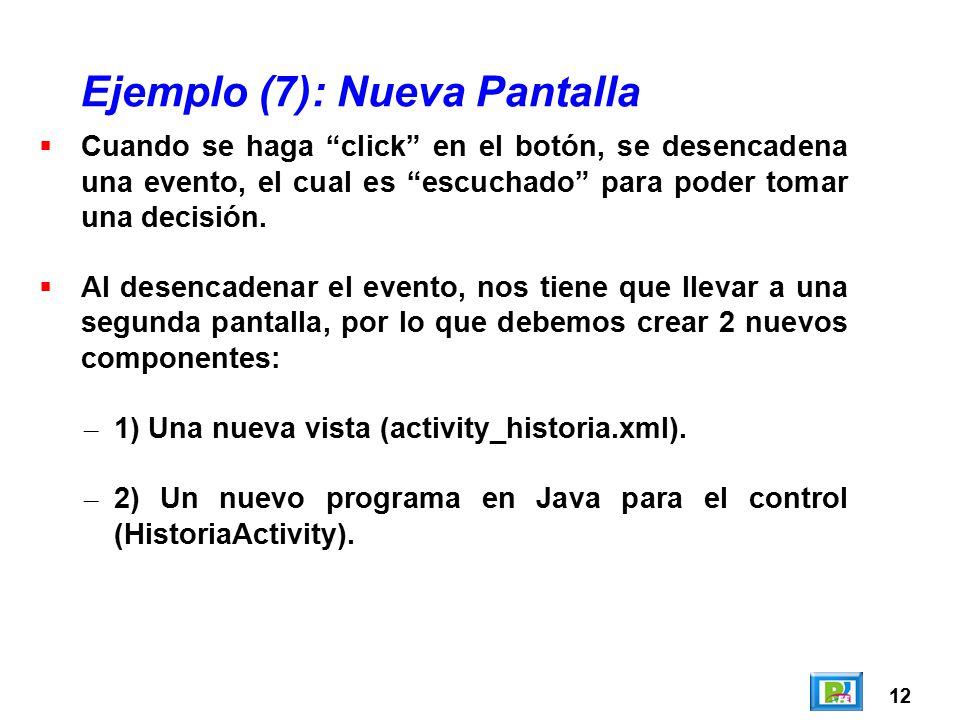 Ejemplo (7): Nueva Pantalla

▪ Cuando se haga “click” en el botón, se desencadena una evento, el cual es “escuchado” para poder tomar una decisión.

▪ Al desencadenar el evento, nos tiene que llevar a una segunda pantalla, por lo que debemos crear 2 nuevos componentes:

– 1) Una nueva vista (activity_historia.xml).

– 2) Un nuevo programa en Java para el control (HistoriaActivity).

12